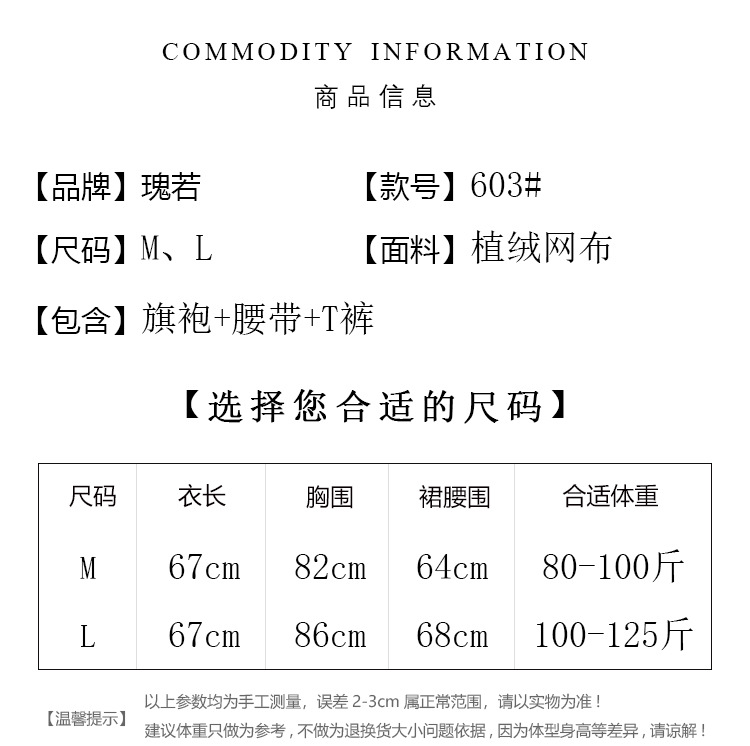 COMMODITY INFORMATION
商品信息

【品牌】瑰若　　【款号】603#

【尺码】M、L　　【面料】植绒网布

【包含】旗袍+腰带+T裤

【选择您合适的尺码】

| 尺码 | 衣长 | 胸围 | 裙腰围 | 合适体重 |
|---|---|---|---|---|
| M | 67cm | 82cm | 64cm | 80-100斤 |
| L | 67cm | 86cm | 68cm | 100-125斤 |

【温馨提示】 以上参数均为手工测量，误差 2-3cm 属正常范围，请以实物为准！
建议体重只做为参考，不做为退换货大小问题依据，因为体型身高等差异，请谅解！